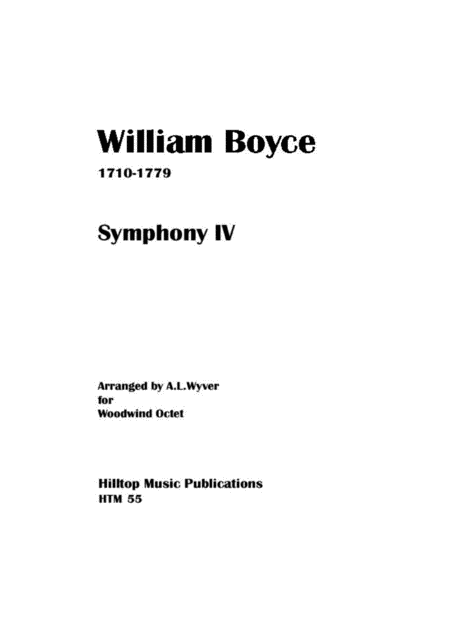 William Boyce

1710-1779

Symphony IV

Arranged by A.L.Wyver
for
Woodwind Octet

Hilltop Music Publications
HTM 55